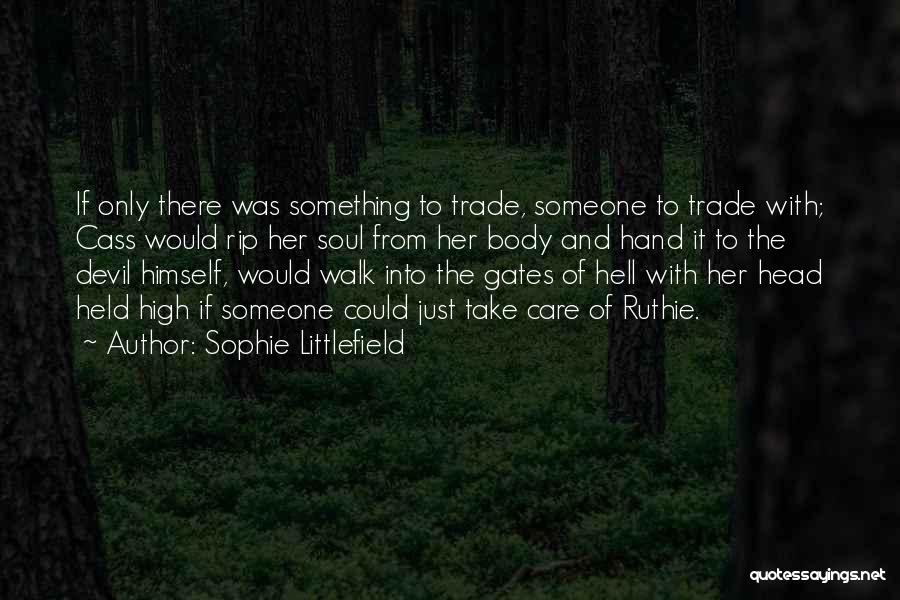 If only there was something to trade, someone to trade with; Cass would rip her soul from her body and hand it to the devil himself, would walk into the gates of hell with her head held high if someone could just take care of Ruthie.
~ Author: Sophie Littlefield

quotessayings.net